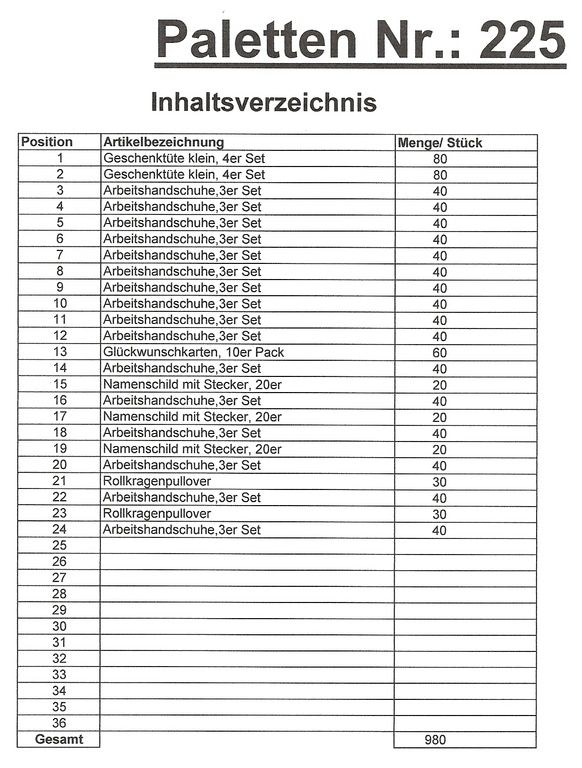 Paletten Nr.: 225

Inhaltsverzeichnis

| Position | Artikelbezeichnung | Menge/ Stück |
|---|---|---|
| 1 | Geschenktüte klein, 4er Set | 80 |
| 2 | Geschenktüte klein, 4er Set | 80 |
| 3 | Arbeitshandschuhe,3er Set | 40 |
| 4 | Arbeitshandschuhe,3er Set | 40 |
| 5 | Arbeitshandschuhe,3er Set | 40 |
| 6 | Arbeitshandschuhe,3er Set | 40 |
| 7 | Arbeitshandschuhe,3er Set | 40 |
| 8 | Arbeitshandschuhe,3er Set | 40 |
| 9 | Arbeitshandschuhe,3er Set | 40 |
| 10 | Arbeitshandschuhe,3er Set | 40 |
| 11 | Arbeitshandschuhe,3er Set | 40 |
| 12 | Arbeitshandschuhe,3er Set | 40 |
| 13 | Glückwunschkarten, 10er Pack | 60 |
| 14 | Arbeitshandschuhe,3er Set | 40 |
| 15 | Namenschild mit Stecker, 20er | 20 |
| 16 | Arbeitshandschuhe,3er Set | 40 |
| 17 | Namenschild mit Stecker, 20er | 20 |
| 18 | Arbeitshandschuhe,3er Set | 40 |
| 19 | Namenschild mit Stecker, 20er | 20 |
| 20 | Arbeitshandschuhe,3er Set | 40 |
| 21 | Rollkragenpullover | 30 |
| 22 | Arbeitshandschuhe,3er Set | 40 |
| 23 | Rollkragenpullover | 30 |
| 24 | Arbeitshandschuhe,3er Set | 40 |
| 25 | | |
| 26 | | |
| 27 | | |
| 28 | | |
| 29 | | |
| 30 | | |
| 31 | | |
| 32 | | |
| 33 | | |
| 34 | | |
| 35 | | |
| 36 | | |
| Gesamt | | 980 |